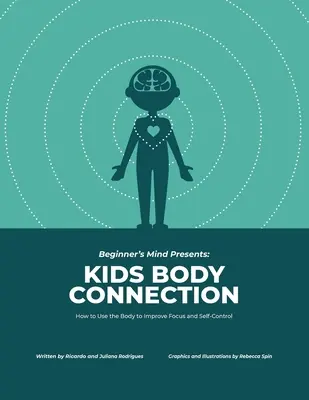 Beginner's Mind Presents:

KIDS BODY CONNECTION

How to Use the Body to Improve Focus and Self-Control

Written by Ricardo and Juliana Rodrigues

Graphics and Illustrations by Rebecca Spin